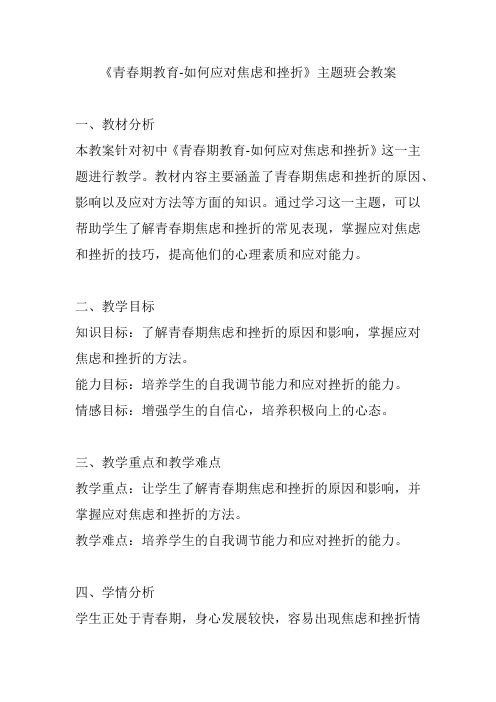 《青春期教育-如何应对焦虑和挫折》主题班会教案

一、教材分析
本教案针对初中《青春期教育-如何应对焦虑和挫折》这一主题进行教学。教材内容主要涵盖了青春期焦虑和挫折的原因、影响以及应对方法等方面的知识。通过学习这一主题，可以帮助学生了解青春期焦虑和挫折的常见表现，掌握应对焦虑和挫折的技巧，提高他们的心理素质和应对能力。

二、教学目标
知识目标：了解青春期焦虑和挫折的原因和影响，掌握应对焦虑和挫折的方法。
能力目标：培养学生的自我调节能力和应对挫折的能力。
情感目标：增强学生的自信心，培养积极向上的心态。

三、教学重点和教学难点
教学重点：让学生了解青春期焦虑和挫折的原因和影响，并掌握应对焦虑和挫折的方法。
教学难点：培养学生的自我调节能力和应对挫折的能力。

四、学情分析
学生正处于青春期，身心发展较快，容易出现焦虑和挫折情